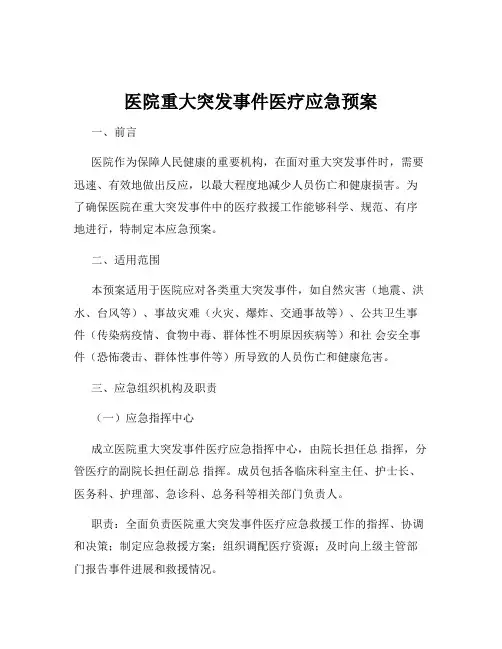 医院重大突发事件医疗应急预案

一、前言

医院作为保障人民健康的重要机构，在面对重大突发事件时，需要迅速、有效地做出反应，以最大程度地减少人员伤亡和健康损害。为了确保医院在重大突发事件中的医疗救援工作能够科学、规范、有序地进行，特制定本应急预案。

二、适用范围

本预案适用于医院应对各类重大突发事件，如自然灾害（地震、洪水、台风等）、事故灾难（火灾、爆炸、交通事故等）、公共卫生事件（传染病疫情、食物中毒、群体性不明原因疾病等）和社 会安全事件（恐怖袭击、群体性事件等）所导致的人员伤亡和健康危害。

三、应急组织机构及职责

（一）应急指挥中心

成立医院重大突发事件医疗应急指挥中心，由院长担任总 指挥，分管医疗的副院长担任副总 指挥。成员包括各临床科室主任、护士长、医务科、护理部、急诊科、总务科等相关部门负责人。

职责：全面负责医院重大突发事件医疗应急救援工作的指挥、协调和决策；制定应急救援方案；组织调配医疗资源；及时向上级主管部门报告事件进展和救援情况。